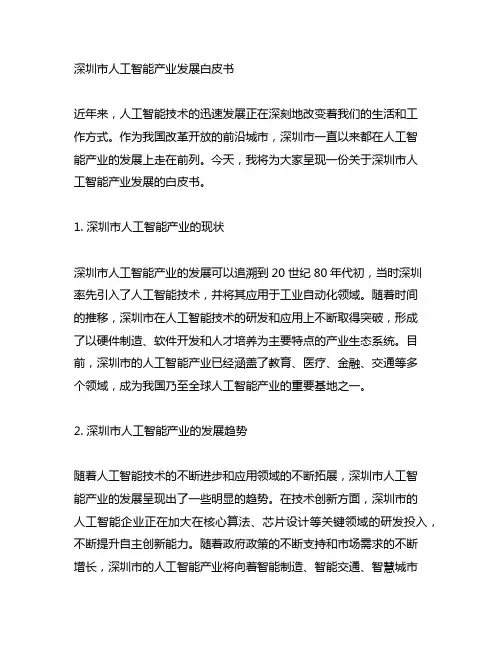 深圳市人工智能产业发展白皮书

近年来，人工智能技术的迅速发展正在深刻地改变着我们的生活和工作方式。作为我国改革开放的前沿城市，深圳市一直以来都在人工智能产业的发展上走在前列。今天，我将为大家呈现一份关于深圳市人工智能产业发展的白皮书。

1. 深圳市人工智能产业的现状

深圳市人工智能产业的发展可以追溯到 20 世纪 80 年代初，当时深圳率先引入了人工智能技术，并将其应用于工业自动化领域。随着时间的推移，深圳市在人工智能技术的研发和应用上不断取得突破，形成了以硬件制造、软件开发和人才培养为主要特点的产业生态系统。目前，深圳市的人工智能产业已经涵盖了教育、医疗、金融、交通等多个领域，成为我国乃至全球人工智能产业的重要基地之一。

2. 深圳市人工智能产业的发展趋势

随着人工智能技术的不断进步和应用领域的不断拓展，深圳市人工智能产业的发展呈现出了一些明显的趋势。在技术创新方面，深圳市的人工智能企业正在加大在核心算法、芯片设计等关键领域的研发投入，不断提升自主创新能力。随着政府政策的不断支持和市场需求的不断增长，深圳市的人工智能产业将向着智能制造、智能交通、智慧城市